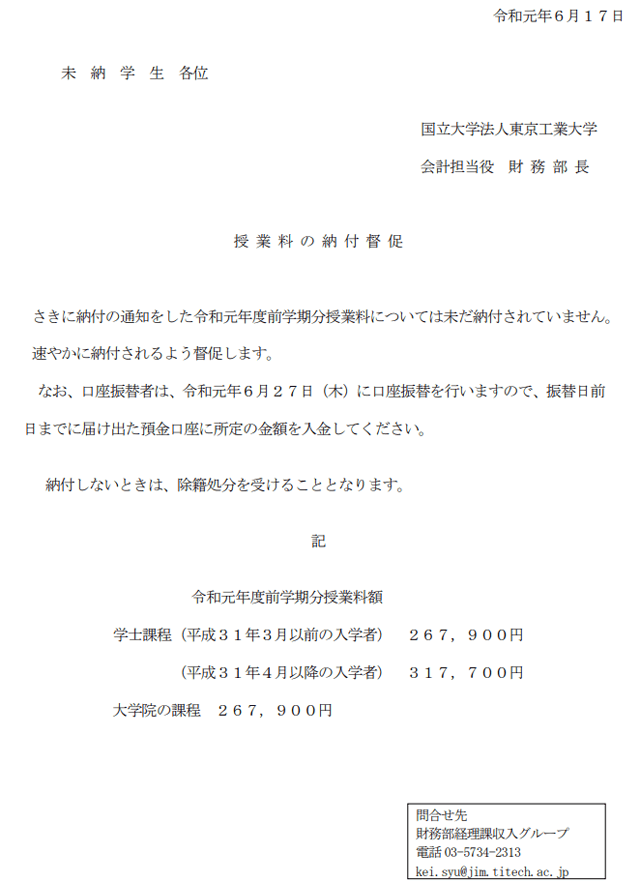 令和元年６月１７日

未 納 学 生 各位

国立大学法人東京工業大学

会計担当役　財 務 部 長

授 業 料 の 納 付 督 促

さきに納付の通知をした令和元年度前学期分授業料については未だ納付されていません。速やかに納付されるよう督促します。

なお、口座振替者は、令和元年６月２７日（木）に口座振替を行いますので、振替日前日までに届け出た預金口座に所定の金額を入金してください。

納付しないときは、除籍処分を受けることとなります。

記

令和元年度前学期分授業料額

学士課程（平成３１年３月以前の入学者）　２６７，９００円

（平成３１年４月以降の入学者）　３１７，７００円

大学院の課程　２６７，９００円

問合せ先
財務部経理課収入グループ
電話 03-5734-2313
kei.syu@jim.titech.ac.jp